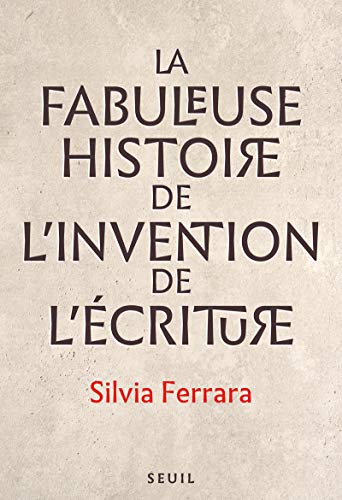 LA FABULEUSE HISTOIRE DE L'INVENTION DE L'ÉCRITURE

Silvia Ferrara

SEUIL